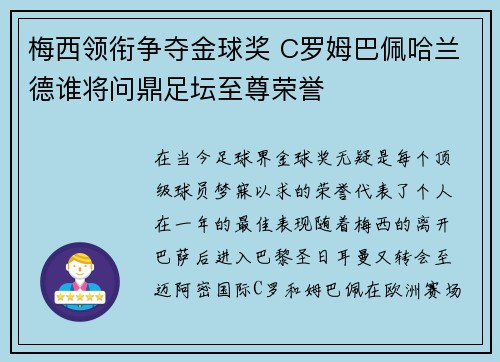 梅西领衔争夺金球奖 C罗姆巴佩哈兰德谁将问鼎足坛至尊荣誉

在当今足球界金球奖无疑是每个顶级球员梦寐以求的荣誉代表了个人在一年的最佳表现随着梅西的离开巴萨后进入巴黎圣日耳曼又转会至迈阿密国际C罗和姆巴佩在欧洲赛场